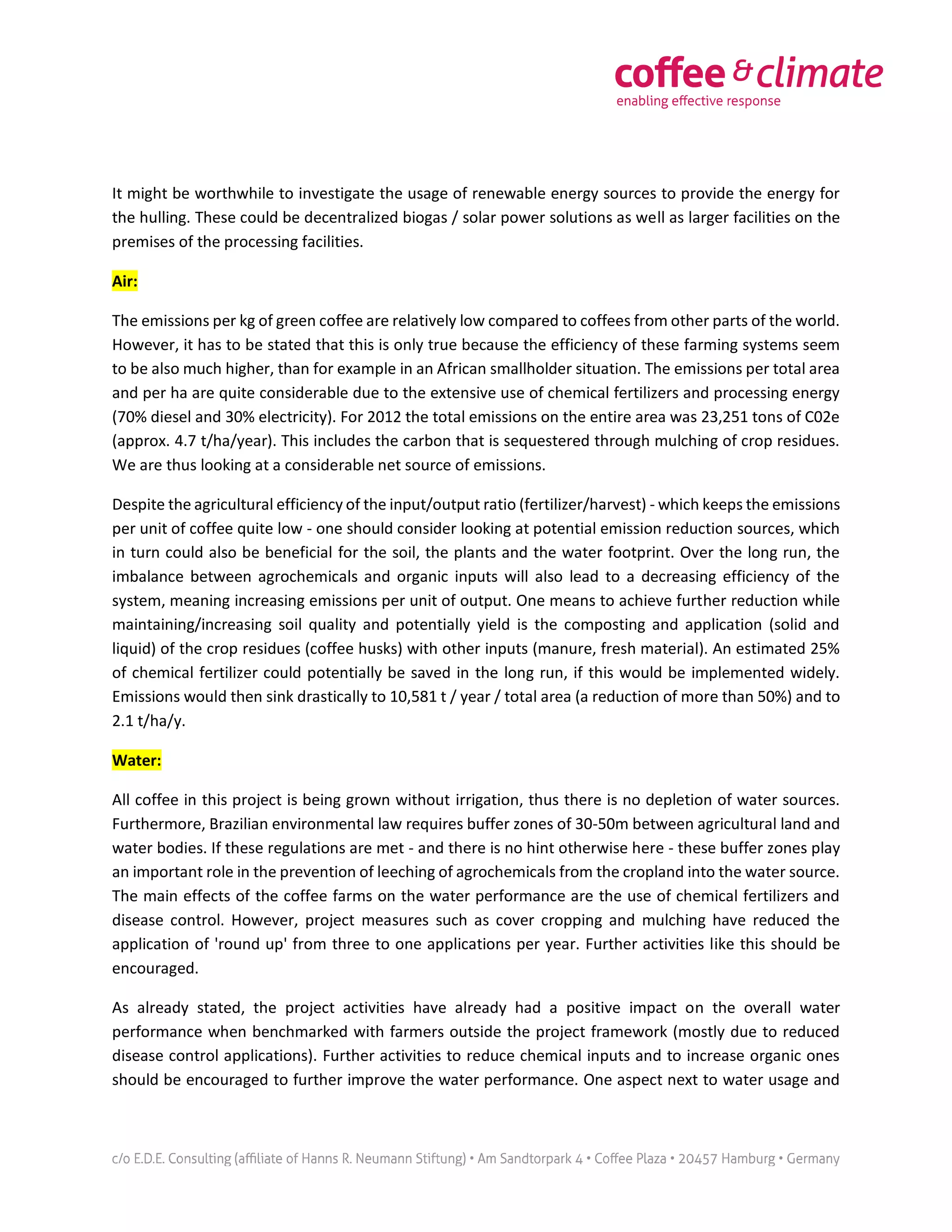 coffee & climate
enabling effective response

It might be worthwhile to investigate the usage of renewable energy sources to provide the energy for the hulling. These could be decentralized biogas / solar power solutions as well as larger facilities on the premises of the processing facilities.

Air:

The emissions per kg of green coffee are relatively low compared to coffees from other parts of the world. However, it has to be stated that this is only true because the efficiency of these farming systems seem to be also much higher, than for example in an African smallholder situation. The emissions per total area and per ha are quite considerable due to the extensive use of chemical fertilizers and processing energy (70% diesel and 30% electricity). For 2012 the total emissions on the entire area was 23,251 tons of C02e (approx. 4.7 t/ha/year). This includes the carbon that is sequestered through mulching of crop residues. We are thus looking at a considerable net source of emissions.

Despite the agricultural efficiency of the input/output ratio (fertilizer/harvest) - which keeps the emissions per unit of coffee quite low - one should consider looking at potential emission reduction sources, which in turn could also be beneficial for the soil, the plants and the water footprint. Over the long run, the imbalance between agrochemicals and organic inputs will also lead to a decreasing efficiency of the system, meaning increasing emissions per unit of output. One means to achieve further reduction while maintaining/increasing soil quality and potentially yield is the composting and application (solid and liquid) of the crop residues (coffee husks) with other inputs (manure, fresh material). An estimated 25% of chemical fertilizer could potentially be saved in the long run, if this would be implemented widely. Emissions would then sink drastically to 10,581 t / year / total area (a reduction of more than 50%) and to 2.1 t/ha/y.

Water:

All coffee in this project is being grown without irrigation, thus there is no depletion of water sources. Furthermore, Brazilian environmental law requires buffer zones of 30-50m between agricultural land and water bodies. If these regulations are met - and there is no hint otherwise here - these buffer zones play an important role in the prevention of leeching of agrochemicals from the cropland into the water source. The main effects of the coffee farms on the water performance are the use of chemical fertilizers and disease control. However, project measures such as cover cropping and mulching have reduced the application of 'round up' from three to one applications per year. Further activities like this should be encouraged.

As already stated, the project activities have already had a positive impact on the overall water performance when benchmarked with farmers outside the project framework (mostly due to reduced disease control applications). Further activities to reduce chemical inputs and to increase organic ones should be encouraged to further improve the water performance. One aspect next to water usage and

c/o E.D.E. Consulting (affiliate of Hanns R. Neumann Stiftung) • Am Sandtorpark 4 • Coffee Plaza • 20457 Hamburg • Germany